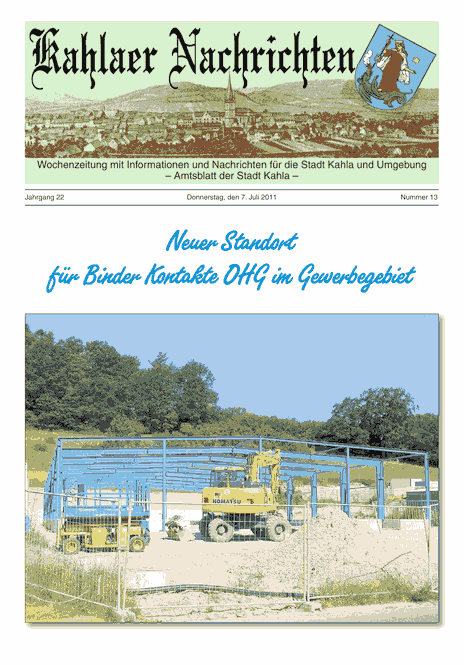 Kahlaer Nachrichten

Wochenzeitung mit Informationen und Nachrichten für die Stadt Kahla und Umgebung
– Amtsblatt der Stadt Kahla –

Jahrgang 22

Donnerstag, den 7. Juli 2011

Nummer 13

Neuer Standort
für Binder Kontakte OHG im Gewerbegebiet

KOMATSU